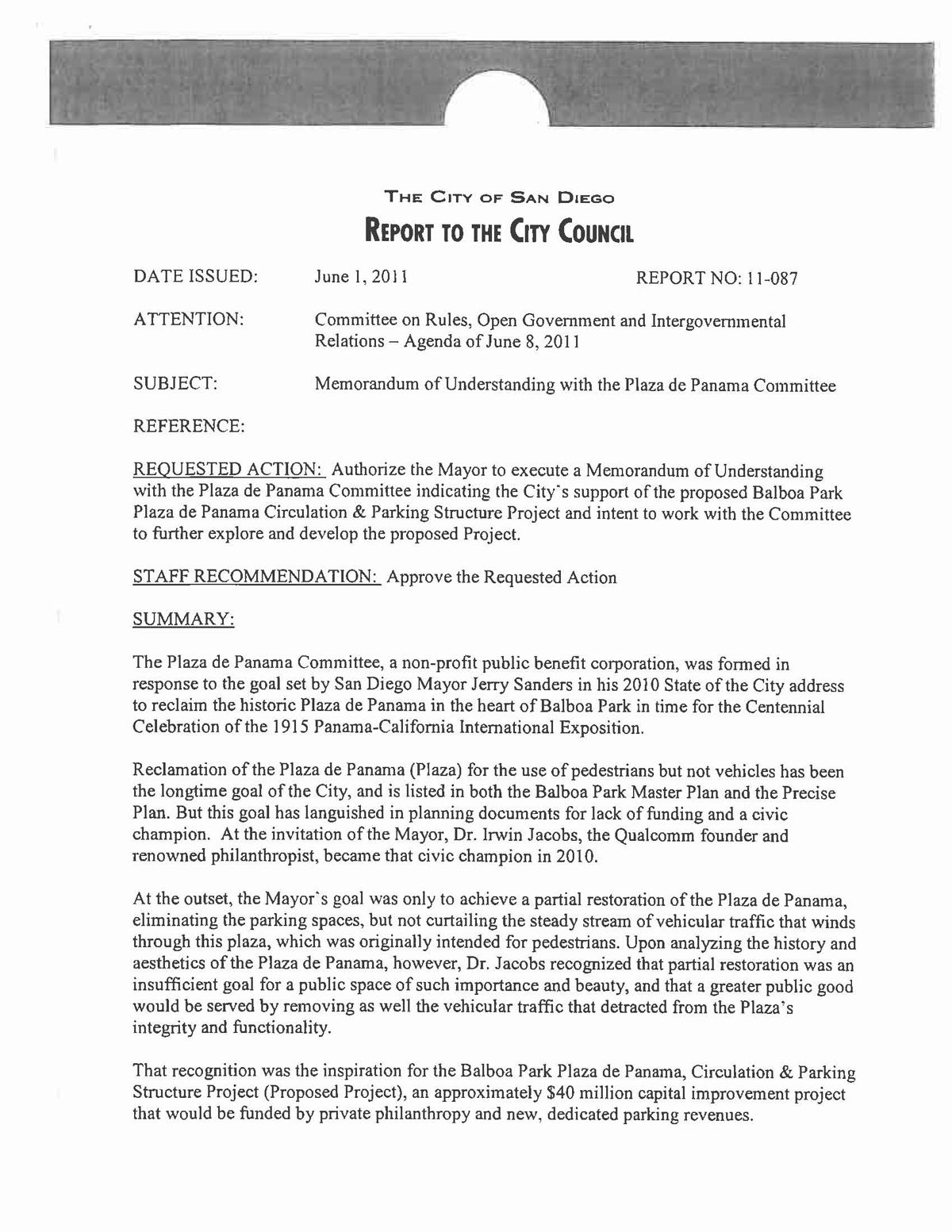 THE CITY OF SAN DIEGO
REPORT TO THE CITY COUNCIL

DATE ISSUED: June 1, 2011 REPORT NO: 11-087

ATTENTION: Committee on Rules, Open Government and Intergovernmental Relations – Agenda of June 8, 2011

SUBJECT: Memorandum of Understanding with the Plaza de Panama Committee

REFERENCE:

REQUESTED ACTION: Authorize the Mayor to execute a Memorandum of Understanding with the Plaza de Panama Committee indicating the City's support of the proposed Balboa Park Plaza de Panama Circulation & Parking Structure Project and intent to work with the Committee to further explore and develop the proposed Project.

STAFF RECOMMENDATION: Approve the Requested Action

SUMMARY:

The Plaza de Panama Committee, a non-profit public benefit corporation, was formed in response to the goal set by San Diego Mayor Jerry Sanders in his 2010 State of the City address to reclaim the historic Plaza de Panama in the heart of Balboa Park in time for the Centennial Celebration of the 1915 Panama-California International Exposition.

Reclamation of the Plaza de Panama (Plaza) for the use of pedestrians but not vehicles has been the longtime goal of the City, and is listed in both the Balboa Park Master Plan and the Precise Plan. But this goal has languished in planning documents for lack of funding and a civic champion. At the invitation of the Mayor, Dr. Irwin Jacobs, the Qualcomm founder and renowned philanthropist, became that civic champion in 2010.

At the outset, the Mayor's goal was only to achieve a partial restoration of the Plaza de Panama, eliminating the parking spaces, but not curtailing the steady stream of vehicular traffic that winds through this plaza, which was originally intended for pedestrians. Upon analyzing the history and aesthetics of the Plaza de Panama, however, Dr. Jacobs recognized that partial restoration was an insufficient goal for a public space of such importance and beauty, and that a greater public good would be served by removing as well the vehicular traffic that detracted from the Plaza's integrity and functionality.

That recognition was the inspiration for the Balboa Park Plaza de Panama, Circulation & Parking Structure Project (Proposed Project), an approximately $40 million capital improvement project that would be funded by private philanthropy and new, dedicated parking revenues.